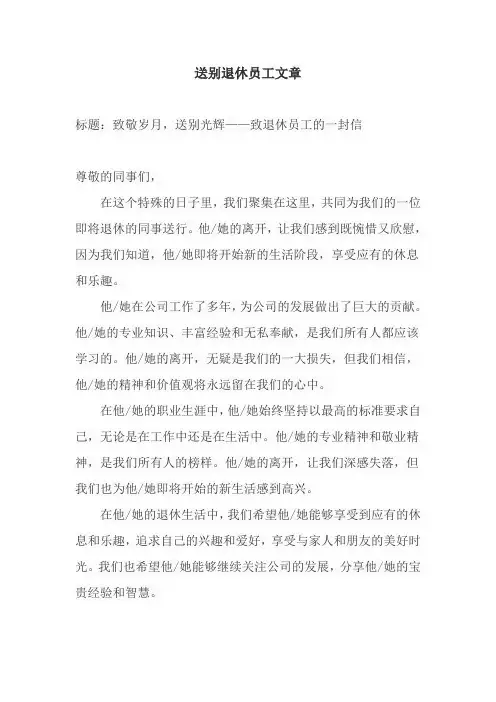 送别退休员工文章

标题：致敬岁月，送别光辉——致退休员工的一封信

尊敬的同事们，

在这个特殊的日子里，我们聚集在这里，共同为我们的一位即将退休的同事送行。他/她的离开，让我们感到既惋惜又欣慰，因为我们知道，他/她即将开始新的生活阶段，享受应有的休息和乐趣。

他/她在公司工作了多年，为公司的发展做出了巨大的贡献。他/她的专业知识、丰富经验和无私奉献，是我们所有人都应该学习的。他/她的离开，无疑是我们的一大损失，但我们相信，他/她的精神和价值观将永远留在我们的心中。

在他/她的职业生涯中，他/她始终坚持以最高的标准要求自己，无论是在工作中还是在生活中。他/她的专业精神和敬业精神，是我们所有人的榜样。他/她的离开，让我们深感失落，但我们也为他/她即将开始的新生活感到高兴。

在他/她的退休生活中，我们希望他/她能够享受到应有的休息和乐趣，追求自己的兴趣和爱好，享受与家人和朋友的美好时光。我们也希望他/她能够继续关注公司的发展，分享他/她的宝贵经验和智慧。